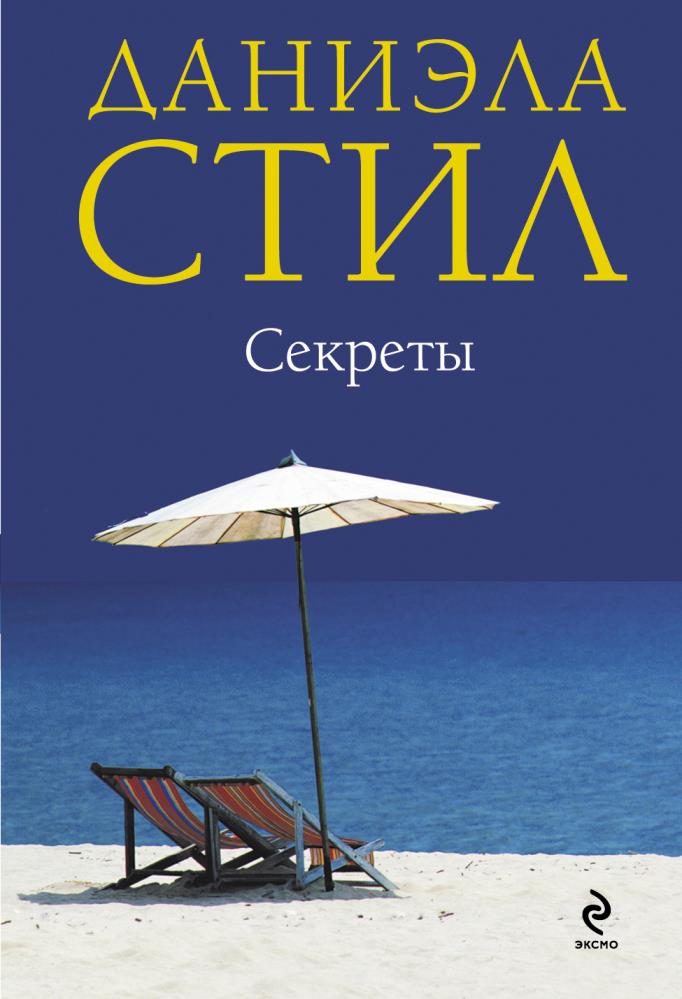 ДАНИЭЛА
СТИЛ

Секреты

ЭКСМО